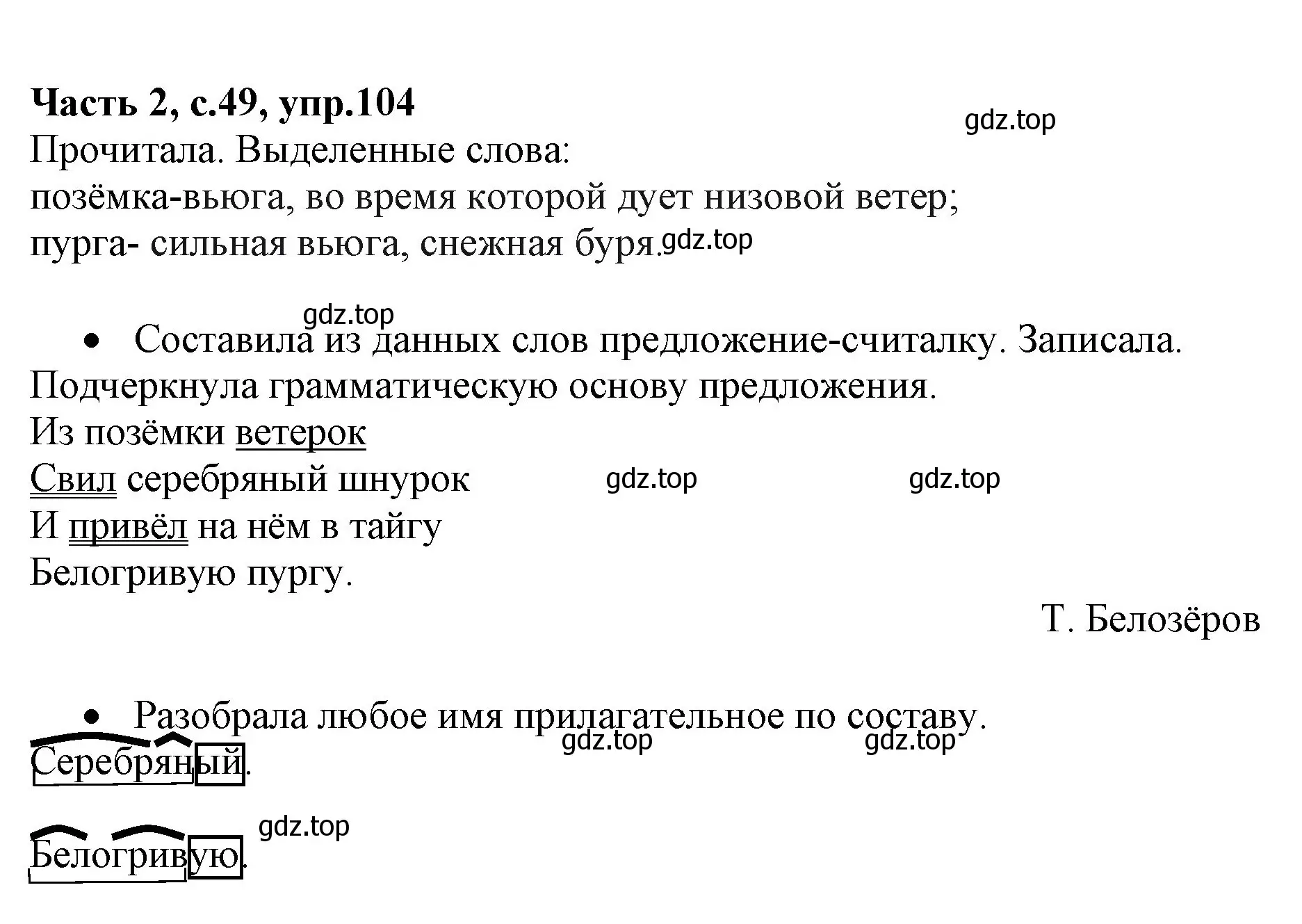 **Часть 2, с.49, упр.104**

gdz.top

Прочитала. Выделенные слова:
позёмка-вьюга, во время которой дует низовой ветер;
пурга- сильная вьюга, снежная буря.

gdz.top

gdz.top

• Составила из данных слов предложение-считалку. Записала. Подчеркнула грамматическую основу предложения.

Из позёмки ветерок
Свил серебряный шнурок
И привёл на нём в тайгу
Белогривую пургу.

gdz.top gdz.top

Т. Белозёров

• Разобрала любое имя прилагательное по составу.

gdz.top gdz.top

Серебряный.

gdz.top

Белогривую.